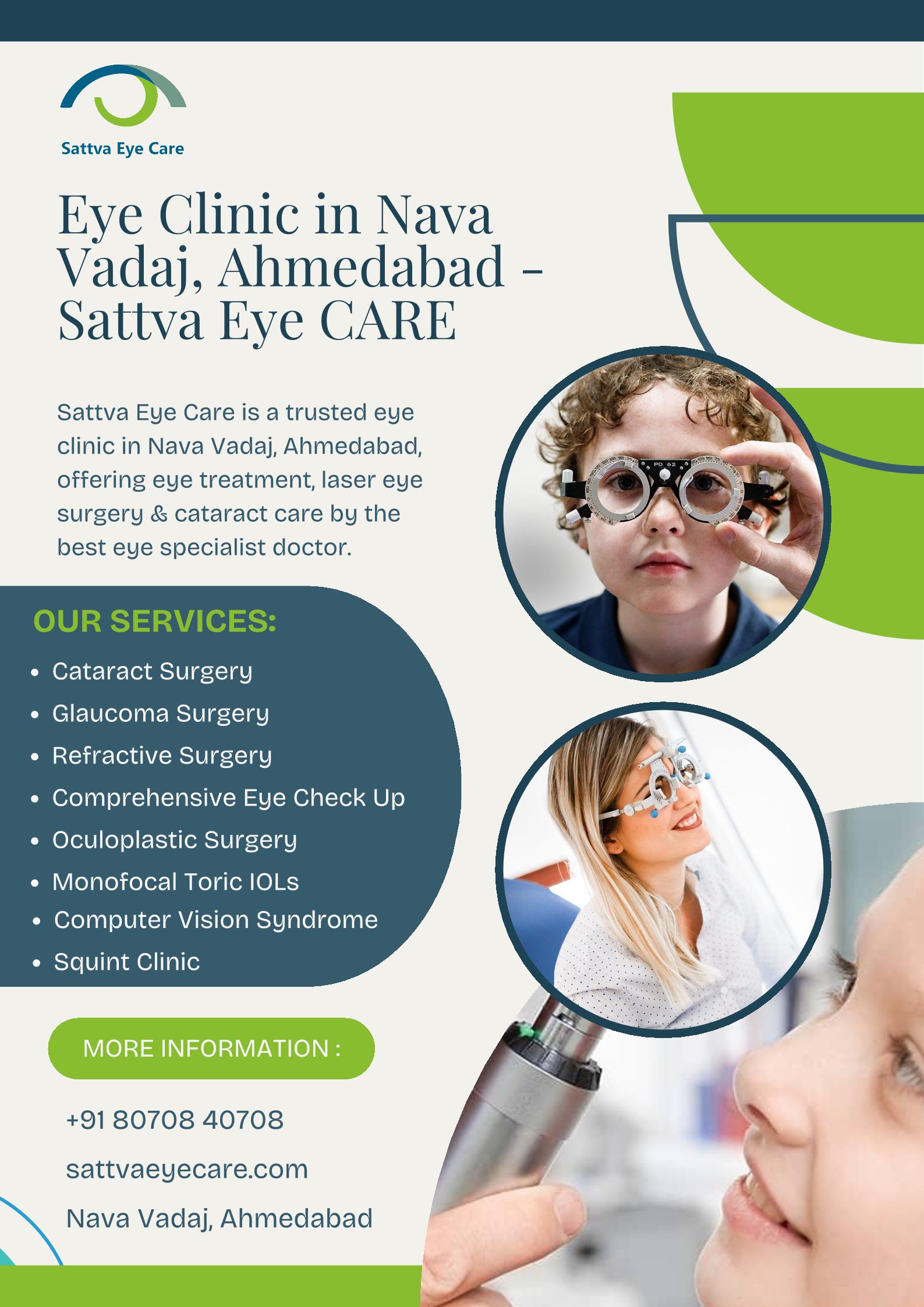 Sattva Eye Care

Eye Clinic in Nava Vadaj, Ahmedabad - Sattva Eye CARE

Sattva Eye Care is a trusted eye clinic in Nava Vadaj, Ahmedabad, offering eye treatment, laser eye surgery & cataract care by the best eye specialist doctor.

OUR SERVICES:

• Cataract Surgery
• Glaucoma Surgery
• Refractive Surgery
• Comprehensive Eye Check Up
• Oculoplastic Surgery
• Monofocal Toric IOLs
• Computer Vision Syndrome
• Squint Clinic

MORE INFORMATION :

+91 80708 40708

sattvaeyecare.com

Nava Vadaj, Ahmedabad